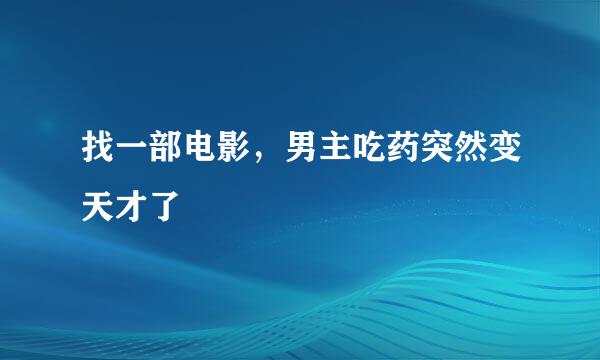 找一部电影，男主吃药突然变天才了